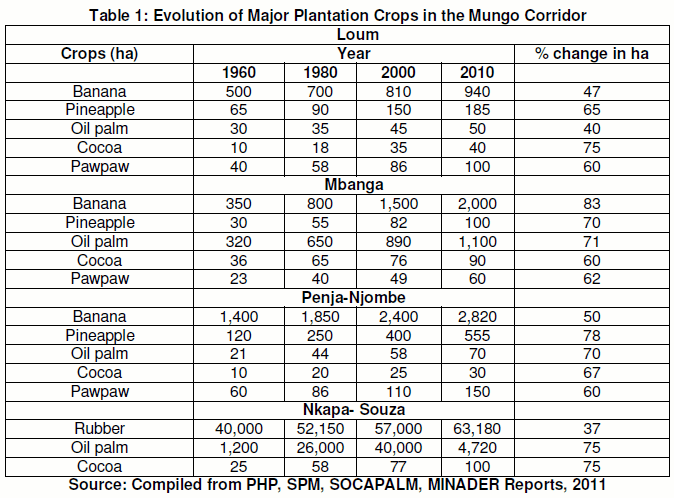 Table 1: Evolution of Major Plantation Crops in the Mungo Corridor

| Loum | | | | | |
|---|---|---|---|---|---|
| Crops (ha) | Year | | | | % change in ha |
| | 1960 | 1980 | 2000 | 2010 | |
| Banana | 500 | 700 | 810 | 940 | 47 |
| Pineapple | 65 | 90 | 150 | 185 | 65 |
| Oil palm | 30 | 35 | 45 | 50 | 40 |
| Cocoa | 10 | 18 | 35 | 40 | 75 |
| Pawpaw | 40 | 58 | 86 | 100 | 60 |
| | Mbanga | | | | |
| Banana | 350 | 800 | 1,500 | 2,000 | 83 |
| Pineapple | 30 | 55 | 82 | 100 | 70 |
| Oil palm | 320 | 650 | 890 | 1,100 | 71 |
| Cocoa | 36 | 65 | 76 | 90 | 60 |
| Pawpaw | 23 | 40 | 49 | 60 | 62 |
| | Penja-Njombe | | | | |
| Banana | 1,400 | 1,850 | 2,400 | 2,820 | 50 |
| Pineapple | 120 | 250 | 400 | 555 | 78 |
| Oil palm | 21 | 44 | 58 | 70 | 70 |
| Cocoa | 10 | 20 | 25 | 30 | 67 |
| Pawpaw | 60 | 86 | 110 | 150 | 60 |
| | Nkapa- Souza | | | | |
| Rubber | 40,000 | 52,150 | 57,000 | 63,180 | 37 |
| Oil palm | 1,200 | 26,000 | 40,000 | 4,720 | 75 |
| Cocoa | 25 | 58 | 77 | 100 | 75 |

Source: Compiled from PHP, SPM, SOCAPALM, MINADER Reports, 2011